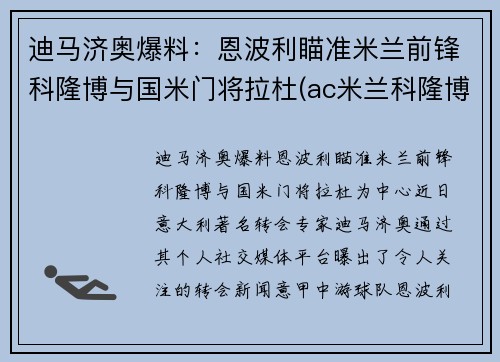 迪马济奥爆料：恩波利瞄准米兰前锋科隆博与国米门将拉杜(ac米兰科隆博

迪马济奥爆料恩波利瞄准米兰前锋科隆博与国米门将拉杜为中心近日意大利著名转会专家迪马济奥通过其个人社交媒体平台曝出了令人关注的转会新闻意甲中游球队恩波利